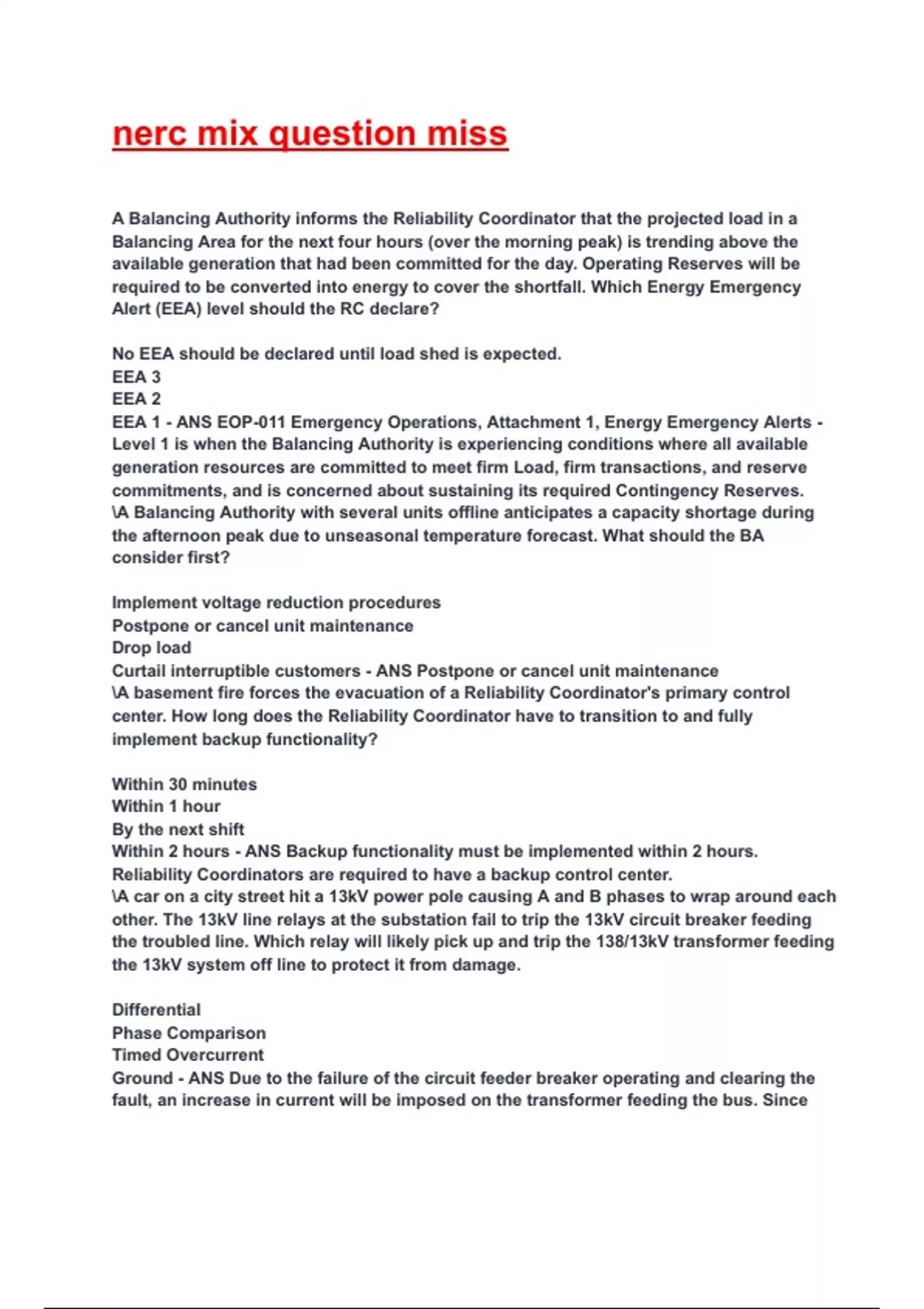 nerc mix question miss

A Balancing Authority informs the Reliability Coordinator that the projected load in a Balancing Area for the next four hours (over the morning peak) is trending above the available generation that had been committed for the day. Operating Reserves will be required to be converted into energy to cover the shortfall. Which Energy Emergency Alert (EEA) level should the RC declare?

No EEA should be declared until load shed is expected.
EEA 3
EEA 2
EEA 1 - ANS EOP-011 Emergency Operations, Attachment 1, Energy Emergency Alerts - Level 1 is when the Balancing Authority is experiencing conditions where all available generation resources are committed to meet firm Load, firm transactions, and reserve commitments, and is concerned about sustaining its required Contingency Reserves.
\A Balancing Authority with several units offline anticipates a capacity shortage during the afternoon peak due to unseasonal temperature forecast. What should the BA consider first?

Implement voltage reduction procedures
Postpone or cancel unit maintenance
Drop load
Curtail interruptible customers - ANS Postpone or cancel unit maintenance
\A basement fire forces the evacuation of a Reliability Coordinator's primary control center. How long does the Reliability Coordinator have to transition to and fully implement backup functionality?

Within 30 minutes
Within 1 hour
By the next shift
Within 2 hours - ANS Backup functionality must be implemented within 2 hours. Reliability Coordinators are required to have a backup control center.
\A car on a city street hit a 13kV power pole causing A and B phases to wrap around each other. The 13kV line relays at the substation fail to trip the 13kV circuit breaker feeding the troubled line. Which relay will likely pick up and trip the 138/13kV transformer feeding the 13kV system off line to protect it from damage.

Differential
Phase Comparison
Timed Overcurrent
Ground - ANS Due to the failure of the circuit feeder breaker operating and clearing the fault, an increase in current will be imposed on the transformer feeding the bus. Since